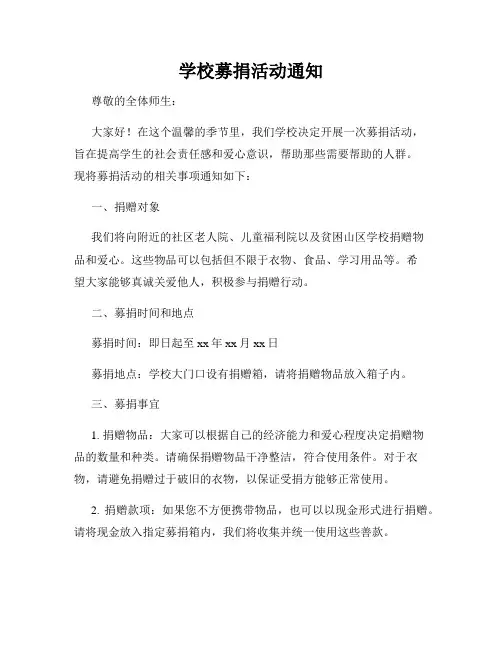 学校募捐活动通知

尊敬的全体师生：

大家好！在这个温馨的季节里，我们学校决定开展一次募捐活动，旨在提高学生的社会责任感和爱心意识，帮助那些需要帮助的人群。现将募捐活动的相关事项通知如下：

一、捐赠对象

我们将向附近的社区老人院、儿童福利院以及贫困山区学校捐赠物品和爱心。这些物品可以包括但不限于衣物、食品、学习用品等。希望大家能够真诚关爱他人，积极参与捐赠行动。

二、募捐时间和地点

募捐时间：即日起至 xx 年 xx 月 xx 日

募捐地点：学校大门口设有捐赠箱，请将捐赠物品放入箱子内。

三、募捐事宜

1. 捐赠物品：大家可以根据自己的经济能力和爱心程度决定捐赠物品的数量和种类。请确保捐赠物品干净整洁，符合使用条件。对于衣物，请避免捐赠过于破旧的衣物，以保证受捐方能够正常使用。

2. 捐赠款项：如果您不方便携带物品，也可以以现金形式进行捐赠。请将现金放入指定募捐箱内，我们将收集并统一使用这些善款。